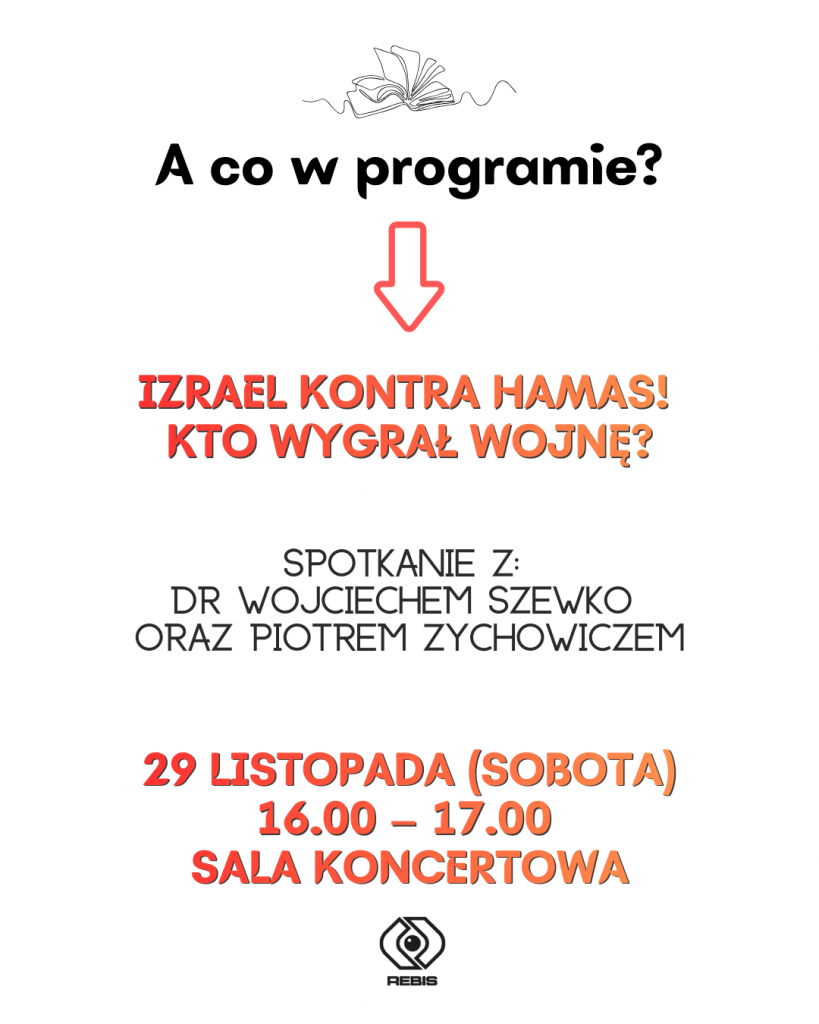 A co w programie?

IZRAEL KONTRA HAMAS!
KTO WYGRAŁ WOJNĘ?

SPOTKANIE Z:
DR WOJCIECHEM SZEWKO
ORAZ PIOTREM ZYCHOWICZEM

29 LISTOPADA (SOBOTA)
16.00 – 17.00
SALA KONCERTOWA

REBIS